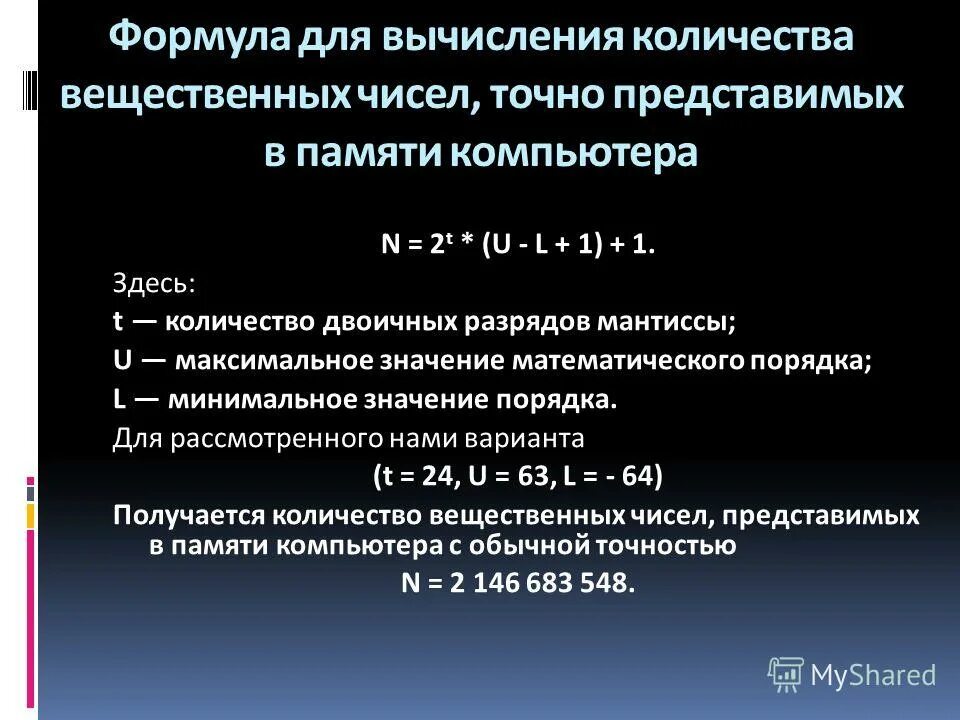 Формула для вычисления количества вещественных чисел, точно представимых в памяти компьютера

$N = 2^t * (U - L + 1) + 1.$

Здесь:

t — количество двоичных разрядов мантиссы;

U — максимальное значение математического порядка;

L — минимальное значение порядка.

Для рассмотренного нами варианта

(t = 24, U = 63, L = - 64)

Получается количество вещественных чисел, представимых в памяти компьютера с обычной точностью

N = 2 146 683 548.

MyShared